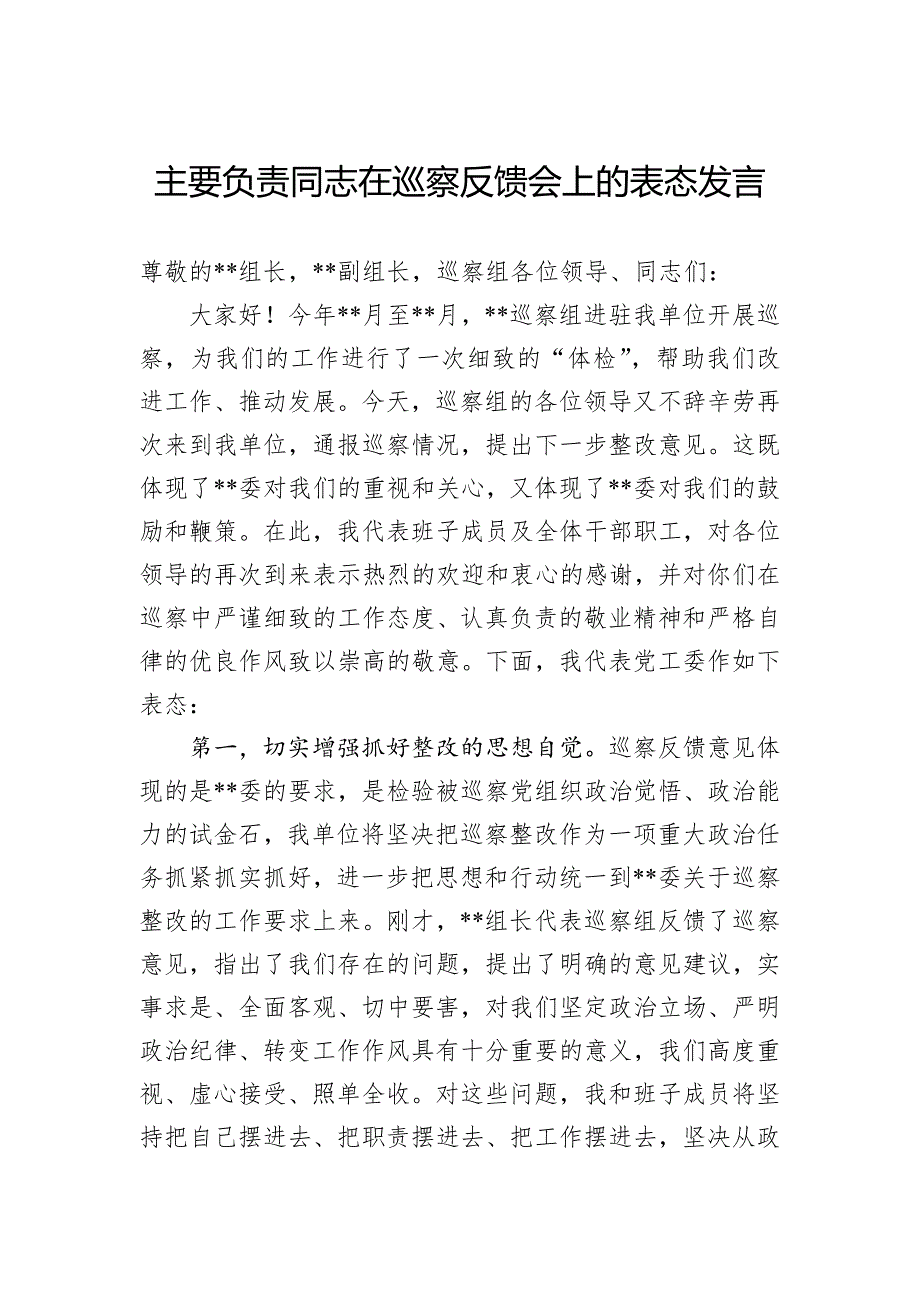 主要负责同志在巡察反馈会上的表态发言

尊敬的**组长，**副组长，巡察组各位领导、同志们：

大家好！今年**月至**月，**巡察组进驻我单位开展巡察，为我们的工作进行了一次细致的“体检”，帮助我们改进工作、推动发展。今天，巡察组的各位领导又不辞辛劳再次来到我单位，通报巡察情况，提出下一步整改意见。这既体现了**委对我们的重视和关心，又体现了**委对我们的鼓励和鞭策。在此，我代表班子成员及全体干部职工，对各位领导的再次到来表示热烈的欢迎和衷心的感谢，并对你们在巡察中严谨细致的工作态度、认真负责的敬业精神和严格自律的优良作风致以崇高的敬意。下面，我代表党工委作如下表态：

第一，切实增强抓好整改的思想自觉。巡察反馈意见体现的是**委的要求，是检验被巡察党组织政治觉悟、政治能力的试金石，我单位将坚决把巡察整改作为一项重大政治任务抓紧抓实抓好，进一步把思想和行动统一到**委关于巡察整改的工作要求上来。刚才，**组长代表巡察组反馈了巡察意见，指出了我们存在的问题，提出了明确的意见建议，实事求是、全面客观、切中要害，对我们坚定政治立场、严明政治纪律、转变工作作风具有十分重要的意义，我们高度重视、虚心接受、照单全收。对这些问题，我和班子成员将坚持把自己摆进去、把职责摆进去、把工作摆进去，坚决从政